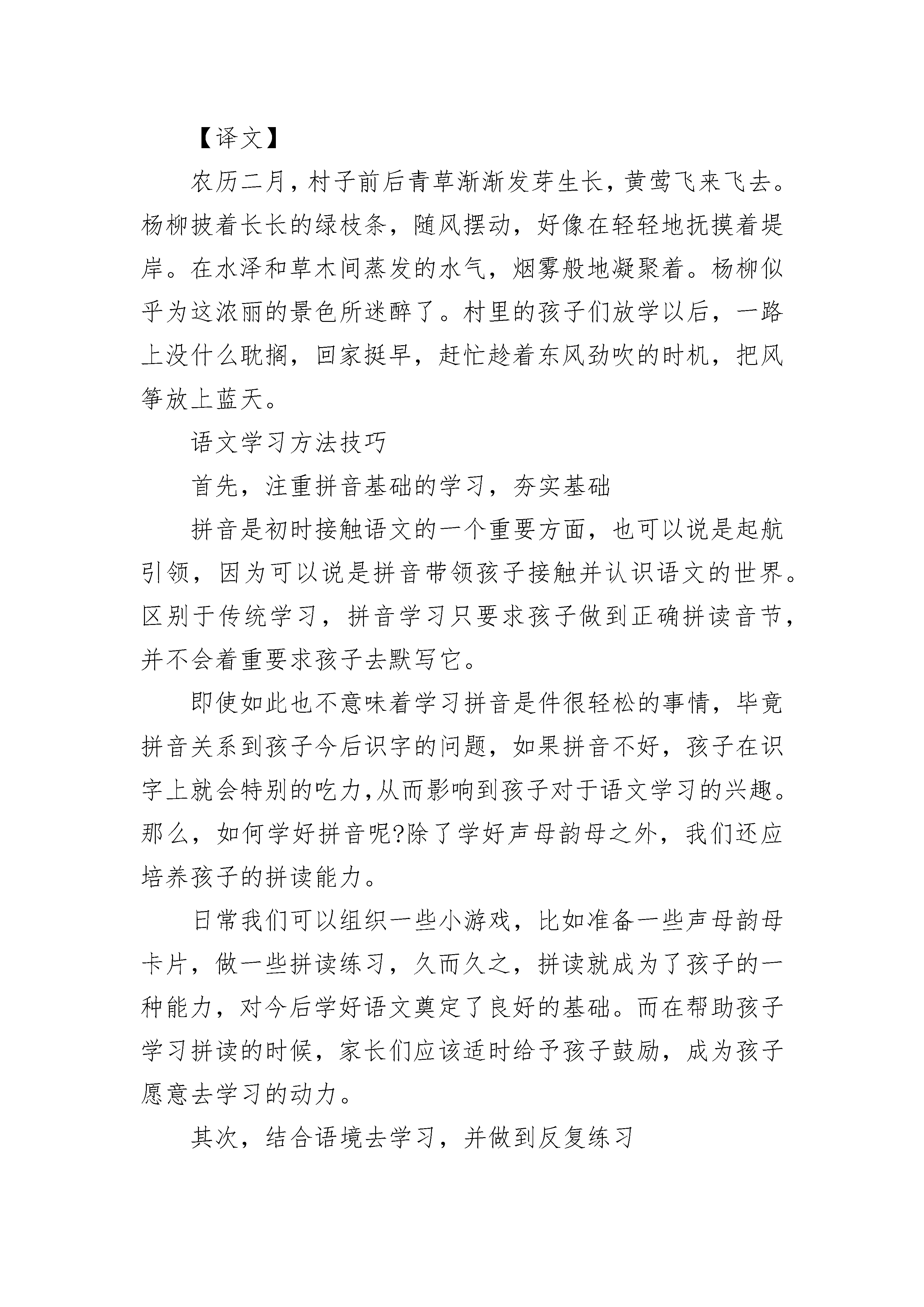 【译文】

农历二月，村子前后青草渐渐发芽生长，黄莺飞来飞去。杨柳披着长长的绿枝条，随风摆动，好像在轻轻地抚摸着堤岸。在水泽和草木间蒸发的水气，烟雾般地凝聚着。杨柳似乎为这浓丽的景色所迷醉了。村里的孩子们放学以后，一路上没什么耽搁，回家挺早，赶忙趁着东风劲吹的时机，把风筝放上蓝天。

语文学习方法技巧

首先，注重拼音基础的学习，夯实基础

拼音是初时接触语文的一个重要方面，也可以说是起航引领，因为可以说是拼音带领孩子接触并认识语文的世界。区别于传统学习，拼音学习只要求孩子做到正确拼读音节，并不会着重要求孩子去默写它。

即使如此也不意味着学习拼音是件很轻松的事情，毕竟拼音关系到孩子今后识字的问题，如果拼音不好，孩子在识字上就会特别的吃力,从而影响到孩子对于语文学习的兴趣。那么，如何学好拼音呢?除了学好声母韵母之外，我们还应培养孩子的拼读能力。

日常我们可以组织一些小游戏，比如准备一些声母韵母卡片，做一些拼读练习，久而久之，拼读就成为了孩子的一种能力，对今后学好语文奠定了良好的基础。而在帮助孩子学习拼读的时候，家长们应该适时给予孩子鼓励，成为孩子愿意去学习的动力。

其次，结合语境去学习，并做到反复练习